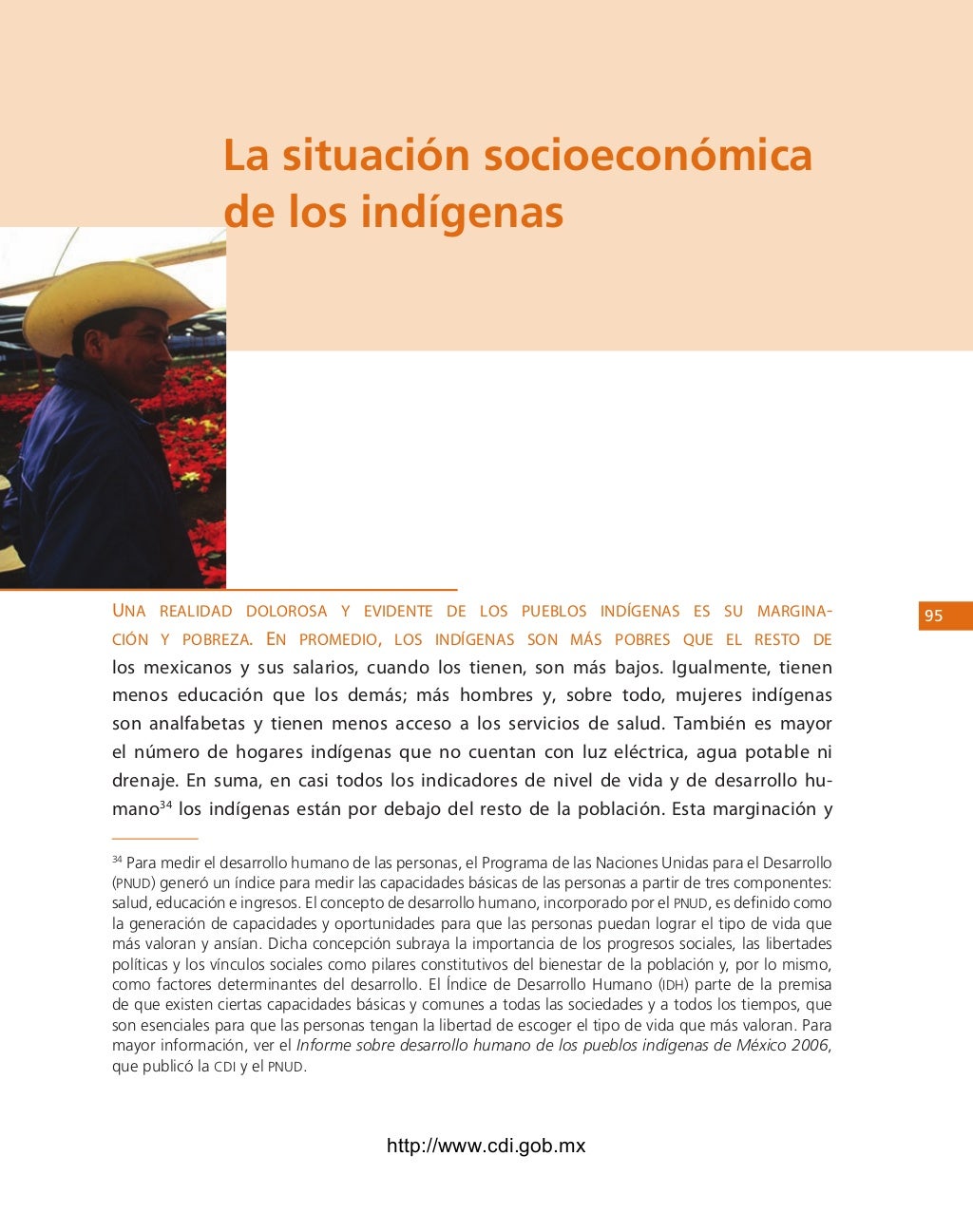 La situación socioeconómica de los indígenas

95

UNA REALIDAD DOLOROSA Y EVIDENTE DE LOS PUEBLOS INDÍGENAS ES SU MARGINACIÓN Y POBREZA. EN PROMEDIO, LOS INDÍGENAS SON MÁS POBRES QUE EL RESTO DE los mexicanos y sus salarios, cuando los tienen, son más bajos. Igualmente, tienen menos educación que los demás; más hombres y, sobre todo, mujeres indígenas son analfabetas y tienen menos acceso a los servicios de salud. También es mayor el número de hogares indígenas que no cuentan con luz eléctrica, agua potable ni drenaje. En suma, en casi todos los indicadores de nivel de vida y de desarrollo humano$^{34}$ los indígenas están por debajo del resto de la población. Esta marginación y

$^{34}$ Para medir el desarrollo humano de las personas, el Programa de las Naciones Unidas para el Desarrollo (PNUD) generó un índice para medir las capacidades básicas de las personas a partir de tres componentes: salud, educación e ingresos. El concepto de desarrollo humano, incorporado por el PNUD, es definido como la generación de capacidades y oportunidades para que las personas puedan lograr el tipo de vida que más valoran y ansían. Dicha concepción subraya la importancia de los progresos sociales, las libertades políticas y los vínculos sociales como pilares constitutivos del bienestar de la población y, por lo mismo, como factores determinantes del desarrollo. El Índice de Desarrollo Humano (IDH) parte de la premisa de que existen ciertas capacidades básicas y comunes a todas las sociedades y a todos los tiempos, que son esenciales para que las personas tengan la libertad de escoger el tipo de vida que más valoran. Para mayor información, ver el Informe sobre desarrollo humano de los pueblos indígenas de México 2006, que publicó la CDI y el PNUD.

http://www.cdi.gob.mx